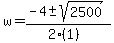 $w = \frac{-4 \pm \sqrt{2500}}{2 \cdot (1)}$